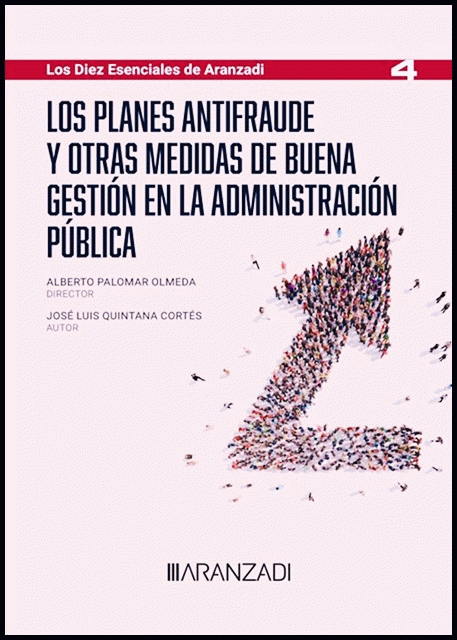 Los Diez Esenciales de Aranzadi 4

LOS PLANES ANTIFRAUDE Y OTRAS MEDIDAS DE BUENA GESTIÓN EN LA ADMINISTRACIÓN PÚBLICA

ALBERTO PALOMAR OLMEDA
DIRECTOR

JOSÉ LUIS QUINTANA CORTÉS
AUTOR

ARANZADI